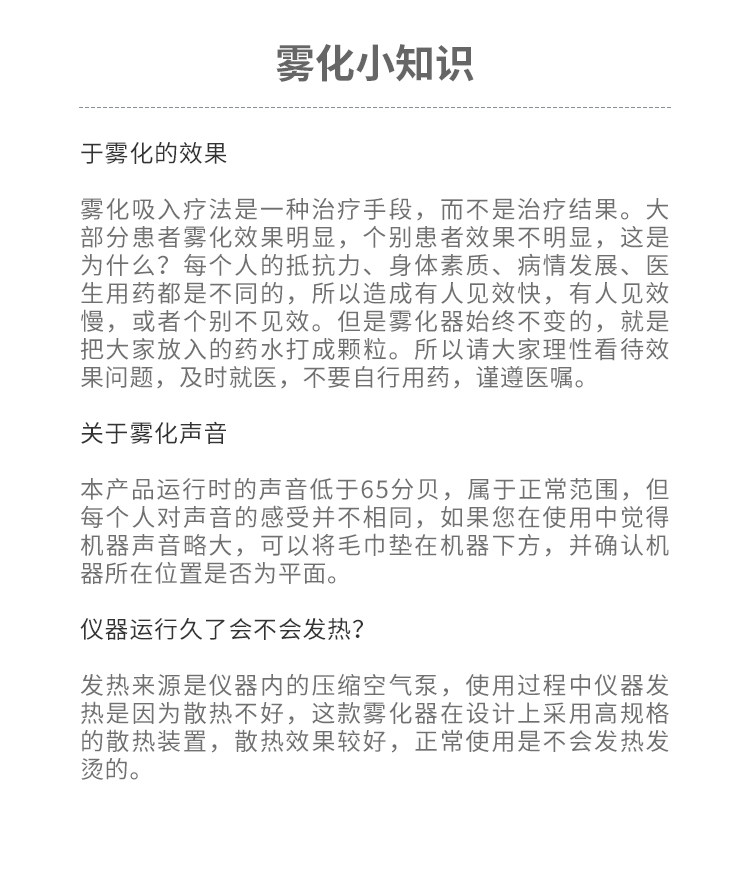 雾化小知识

于雾化的效果

雾化吸入疗法是一种治疗手段，而不是治疗结果。大部分患者雾化效果明显，个别患者效果不明显，这是为什么？每个人的抵抗力、身体素质、病情发展、医生用药都是不同的，所以造成有人见效快，有人见效慢，或者个别不见效。但是雾化器始终不变的，就是把大家放入的药水打成颗粒。所以请大家理性看待效果问题，及时就医，不要自行用药，谨遵医嘱。

关于雾化声音

本产品运行时的声音低于65分贝，属于正常范围，但每个人对声音的感受并不相同，如果您在使用中觉得机器声音略大，可以将毛巾垫在机器下方，并确认机器所在位置是否为平面。

仪器运行久了会不会发热?

发热来源是仪器内的压缩空气泵，使用过程中仪器发热是因为散热不好，这款雾化器在设计上采用高规格的散热装置，散热效果较好，正常使用是不会发热发烫的。